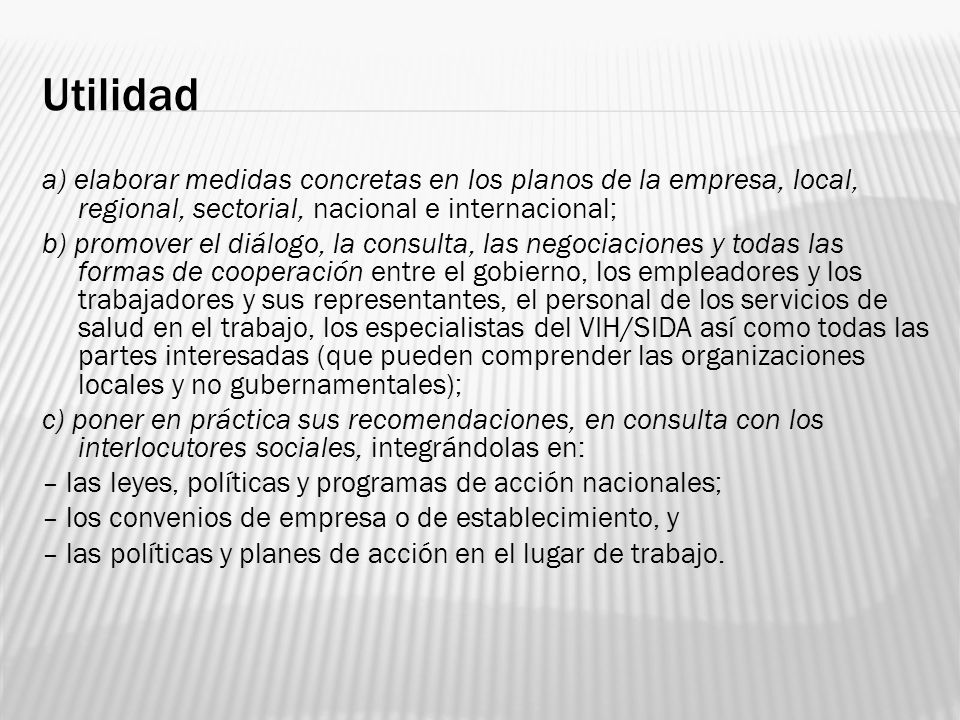 Utilidad

a) elaborar medidas concretas en los planos de la empresa, local, regional, sectorial, nacional e internacional;

b) promover el diálogo, la consulta, las negociaciones y todas las formas de cooperación entre el gobierno, los empleadores y los trabajadores y sus representantes, el personal de los servicios de salud en el trabajo, los especialistas del VIH/SIDA así como todas las partes interesadas (que pueden comprender las organizaciones locales y no gubernamentales);

c) poner en práctica sus recomendaciones, en consulta con los interlocutores sociales, integrándolas en:

– las leyes, políticas y programas de acción nacionales;

– los convenios de empresa o de establecimiento, y

– las políticas y planes de acción en el lugar de trabajo.